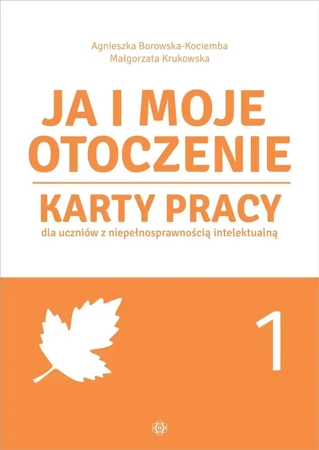 Agnieszka Borowska-Kociemba
Małgorzata Krukowska

JA I MOJE OTOCZENIE

KARTY PRACY

dla uczniów z niepełnosprawnością intelektualną

1